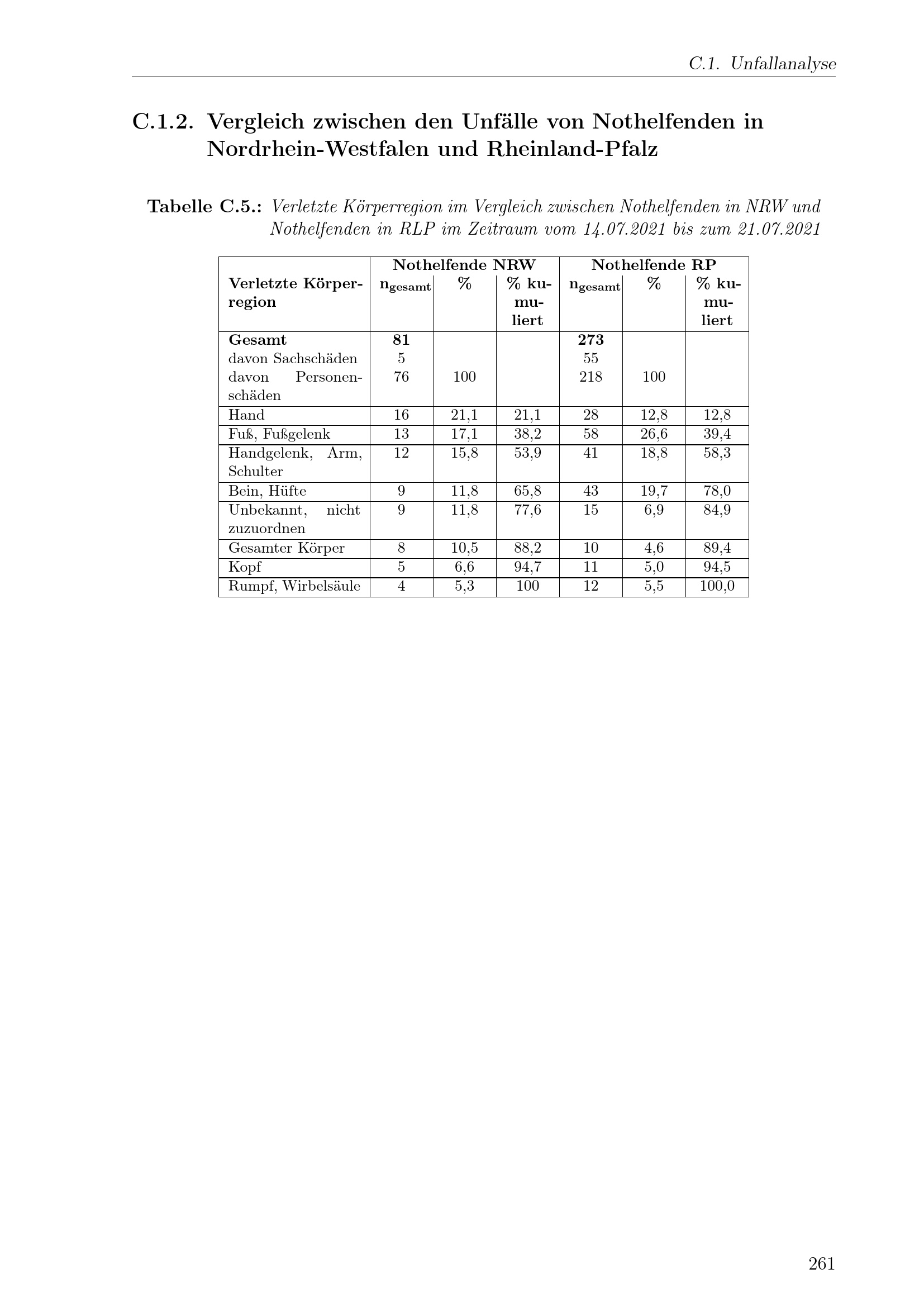 C.1. Unfallanalyse

C.1.2. Vergleich zwischen den Unfälle von Nothelfenden in Nordrhein-Westfalen und Rheinland-Pfalz

Tabelle C.5.: Verletzte Körperregion im Vergleich zwischen Nothelfenden in NRW und Nothelfenden in RLP im Zeitraum vom 14.07.2021 bis zum 21.07.2021

| | Nothelfende NRW | | | Nothelfende RP | | |
|---|---|---|---|---|---|---|
| Verletzte Körperregion | $n_{gesamt}$ | % | % kumuliert | $n_{gesamt}$ | % | % kumuliert |
| Gesamt | 81 | | | 273 | | |
| davon Sachschäden | 5 | | | 55 | | |
| davon Personenschäden | 76 | 100 | | 218 | 100 | |
| Hand | 16 | 21,1 | 21,1 | 28 | 12,8 | 12,8 |
| Fuß, Fußgelenk | 13 | 17,1 | 38,2 | 58 | 26,6 | 39,4 |
| Handgelenk, Arm, Schulter | 12 | 15,8 | 53,9 | 41 | 18,8 | 58,3 |
| Bein, Hüfte | 9 | 11,8 | 65,8 | 43 | 19,7 | 78,0 |
| Unbekannt, nicht zuzuordnen | 9 | 11,8 | 77,6 | 15 | 6,9 | 84,9 |
| Gesamter Körper | 8 | 10,5 | 88,2 | 10 | 4,6 | 89,4 |
| Kopf | 5 | 6,6 | 94,7 | 11 | 5,0 | 94,5 |
| Rumpf, Wirbelsäule | 4 | 5,3 | 100 | 12 | 5,5 | 100,0 |

261